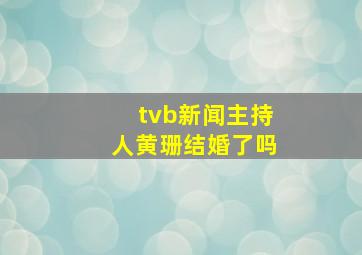 tvb新闻主持人黄珊结婚了吗